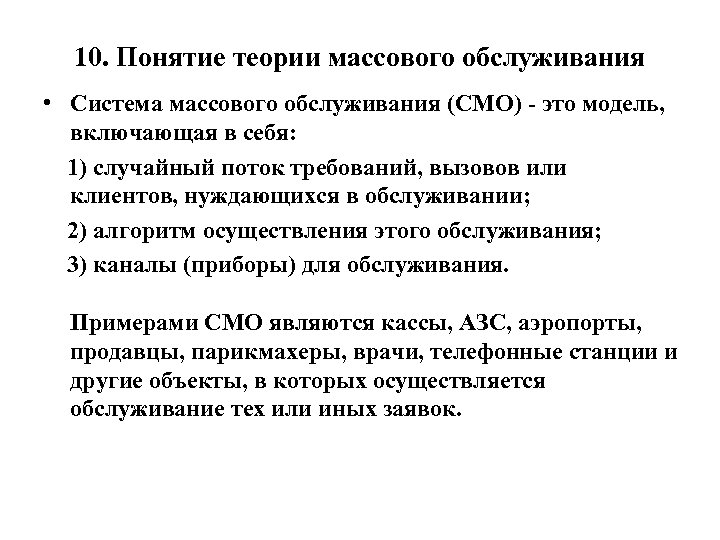 10. Понятие теории массового обслуживания

• Система массового обслуживания (СМО) - это модель, включающая в себя:

1) случайный поток требований, вызовов или клиентов, нуждающихся в обслуживании;

2) алгоритм осуществления этого обслуживания;

3) каналы (приборы) для обслуживания.

Примерами СМО являются кассы, АЗС, аэропорты, продавцы, парикмахеры, врачи, телефонные станции и другие объекты, в которых осуществляется обслуживание тех или иных заявок.